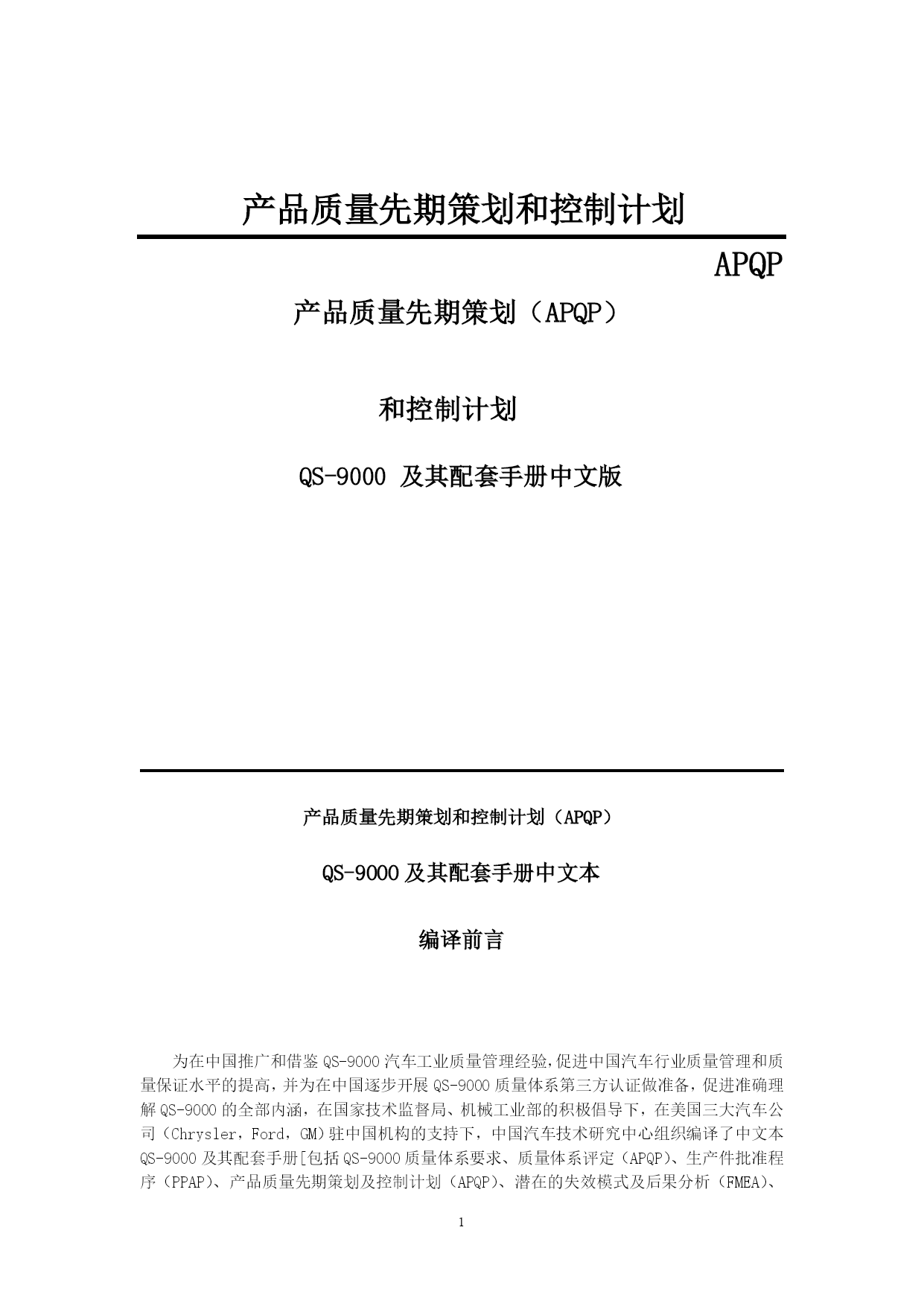 产品质量先期策划和控制计划

APQP

产品质量先期策划（APQP）

和控制计划

QS-9000 及其配套手册中文版

产品质量先期策划和控制计划（APQP）

QS-9000及其配套手册中文本

编译前言

为在中国推广和借鉴QS-9000汽车工业质量管理经验,促进中国汽车行业质量管理和质量保证水平的提高，并为在中国逐步开展QS-9000质量体系第三方认证做准备，促进准确理解QS-9000的全部内涵，在国家技术监督局、机械工业部的积极倡导下，在美国三大汽车公司（Chrysler，Ford，GM)驻中国机构的支持下，中国汽车技术研究中心组织编译了中文本QS-9000及其配套手册[包括QS-9000质量体系要求、质量体系评定（APQP)、生产件批准程序（PPAP)、产品质量先期策划及控制计划（APQP)、潜在的失效模式及后果分析（FMEA)、

1